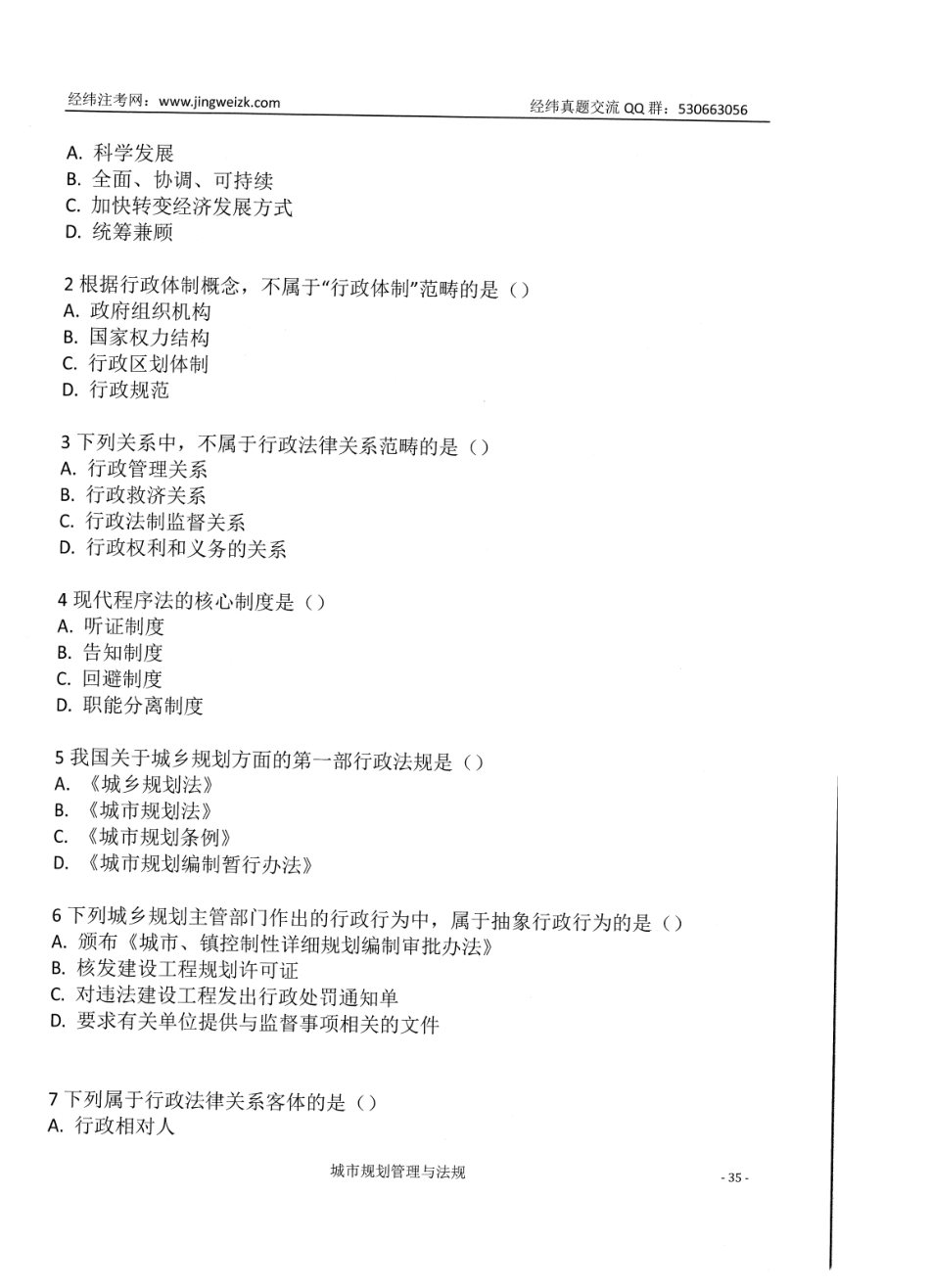 经纬注考网：www.jingweizk.com　　经纬真题交流 QQ 群：530663056

A. 科学发展
B. 全面、协调、可持续
C. 加快转变经济发展方式
D. 统筹兼顾

2 根据行政体制概念，不属于“行政体制”范畴的是（）
A. 政府组织机构
B. 国家权力结构
C. 行政区划体制
D. 行政规范

3 下列关系中，不属于行政法律关系范畴的是（）
A. 行政管理关系
B. 行政救济关系
C. 行政法制监督关系
D. 行政权利和义务的关系

4 现代程序法的核心制度是（）
A. 听证制度
B. 告知制度
C. 回避制度
D. 职能分离制度

5 我国关于城乡规划方面的第一部行政法规是（）
A. 《城乡规划法》
B. 《城市规划法》
C. 《城市规划条例》
D. 《城市规划编制暂行办法》

6 下列城乡规划主管部门作出的行政行为中，属于抽象行政行为的是（）
A. 颁布《城市、镇控制性详细规划编制审批办法》
B. 核发建设工程规划许可证
C. 对违法建设工程发出行政处罚通知单
D. 要求有关单位提供与监督事项相关的文件

7 下列属于行政法律关系客体的是（）
A. 行政相对人

城市规划管理与法规　　- 35 -